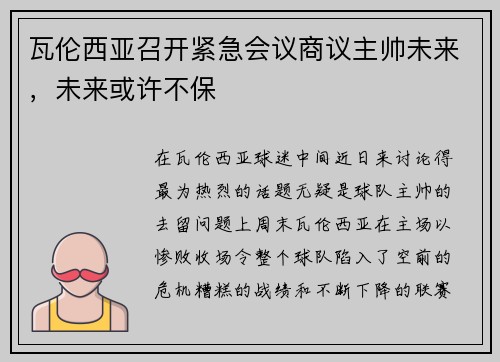 瓦伦西亚召开紧急会议商议主帅未来，未来或许不保

在瓦伦西亚球迷中间近日来讨论得最为热烈的话题无疑是球队主帅的去留问题上周末瓦伦西亚在主场以惨败收场令整个球队陷入了空前的危机糟糕的战绩和不断下降的联赛